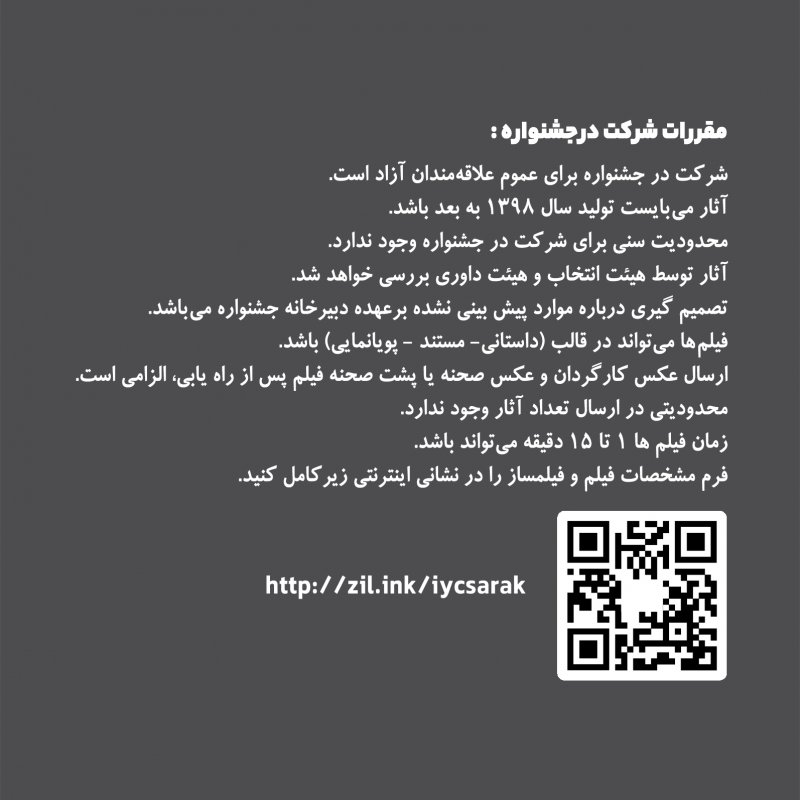 مقررات شرکت درجشنواره :

شرکت در جشنواره برای عموم علاقه‌مندان آزاد است.
آثار می‌بایست تولید سال ۱۳۹۸ به بعد باشد.
محدودیت سنی برای شرکت در جشنواره وجود ندارد.
آثار توسط هیئت انتخاب و هیئت داوری بررسی خواهد شد.
تصمیم گیری درباره موارد پیش بینی نشده برعهده دبیرخانه جشنواره می‌باشد.
فیلم‌ها می‌تواند در قالب (داستانی- مستند - پویانمایی) باشد.
ارسال عکس کارگردان و عکس صحنه یا پشت صحنه فیلم پس از راه یابی، الزامی است.
محدودیتی در ارسال تعداد آثار وجود ندارد.
زمان فیلم ها ۱ تا ۱۵ دقیقه می‌تواند باشد.
فرم مشخصات فیلم و فیلمساز را در نشانی اینترنتی زیرکامل کنید.

http://zil.ink/iycsarak